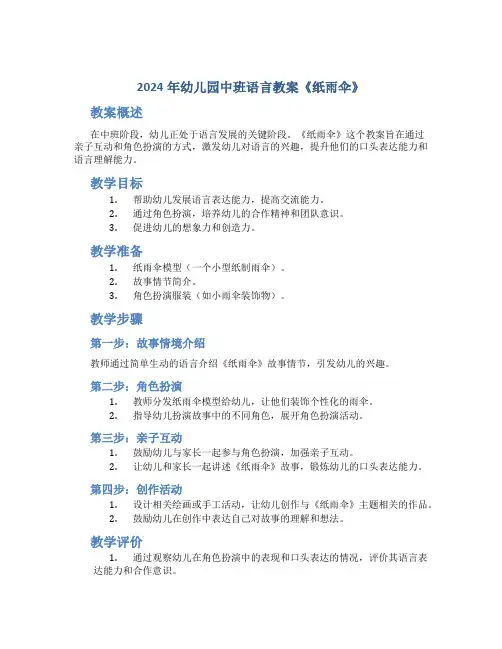 2024 年幼儿园中班语言教案《纸雨伞》

教案概述

在中班阶段，幼儿正处于语言发展的关键阶段。《纸雨伞》这个教案旨在通过亲子互动和角色扮演的方式，激发幼儿对语言的兴趣，提升他们的口头表达能力和语言理解能力。

教学目标

1. 帮助幼儿发展语言表达能力，提高交流能力。
2. 通过角色扮演，培养幼儿的合作精神和团队意识。
3. 促进幼儿的想象力和创造力。

教学准备

1. 纸雨伞模型（一个小型纸制雨伞）。
2. 故事情节简介。
3. 角色扮演服装（如小雨伞装饰物）。

教学步骤

第一步：故事情境介绍

教师通过简单生动的语言介绍《纸雨伞》故事情节，引发幼儿的兴趣。

第二步：角色扮演

1. 教师分发纸雨伞模型给幼儿，让他们装饰个性化的雨伞。
2. 指导幼儿扮演故事中的不同角色，展开角色扮演活动。

第三步：亲子互动

1. 鼓励幼儿与家长一起参与角色扮演，加强亲子互动。
2. 让幼儿和家长一起讲述《纸雨伞》故事，锻炼幼儿的口头表达能力。

第四步：创作活动

1. 设计相关绘画或手工活动，让幼儿创作与《纸雨伞》主题相关的作品。
2. 鼓励幼儿在创作中表达自己对故事的理解和想法。

教学评价

1. 通过观察幼儿在角色扮演中的表现和口头表达的情况，评价其语言表达能力和合作意识。